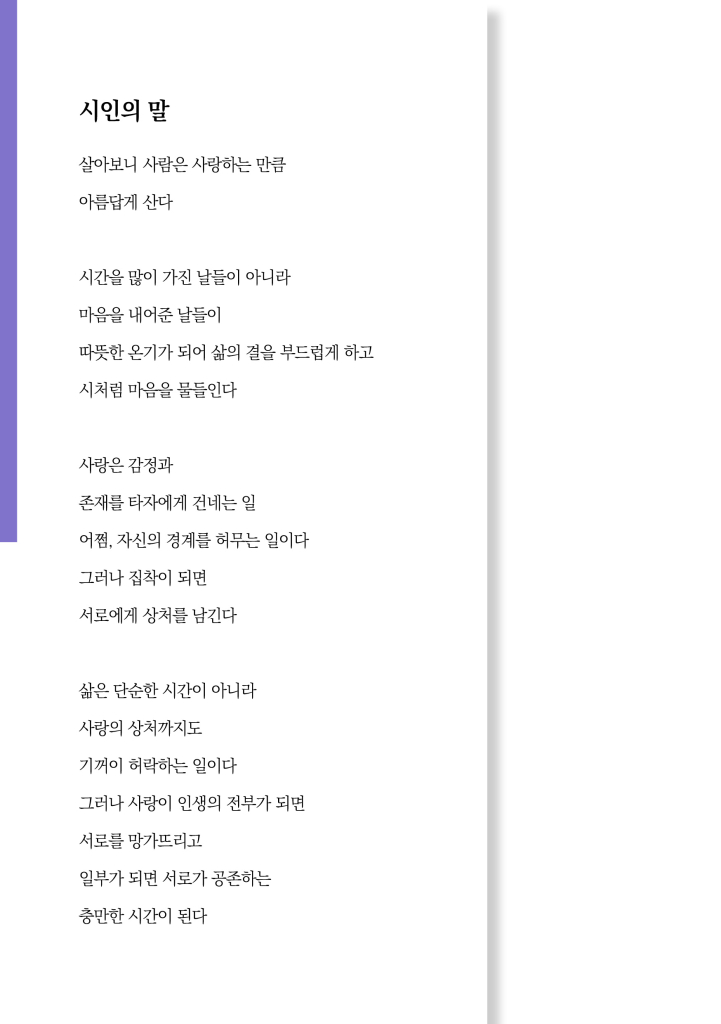 시인의 말

살아보니 사람은 사랑하는 만큼
아름답게 산다

시간을 많이 가진 날들이 아니라
마음을 내어준 날들이
따뜻한 온기가 되어 삶의 결을 부드럽게 하고
시처럼 마음을 물들인다

사랑은 감정과
존재를 타자에게 건네는 일
어쩜, 자신의 경계를 허무는 일이다
그러나 집착이 되면
서로에게 상처를 남긴다

삶은 단순한 시간이 아니라
사랑의 상처까지도
기꺼이 허락하는 일이다
그러나 사랑이 인생의 전부가 되면
서로를 망가뜨리고
일부가 되면 서로가 공존하는
충만한 시간이 된다